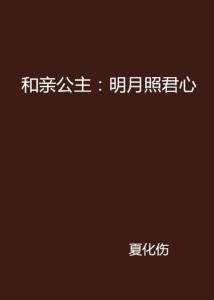 和亲公主：明月照君心

夏化伤